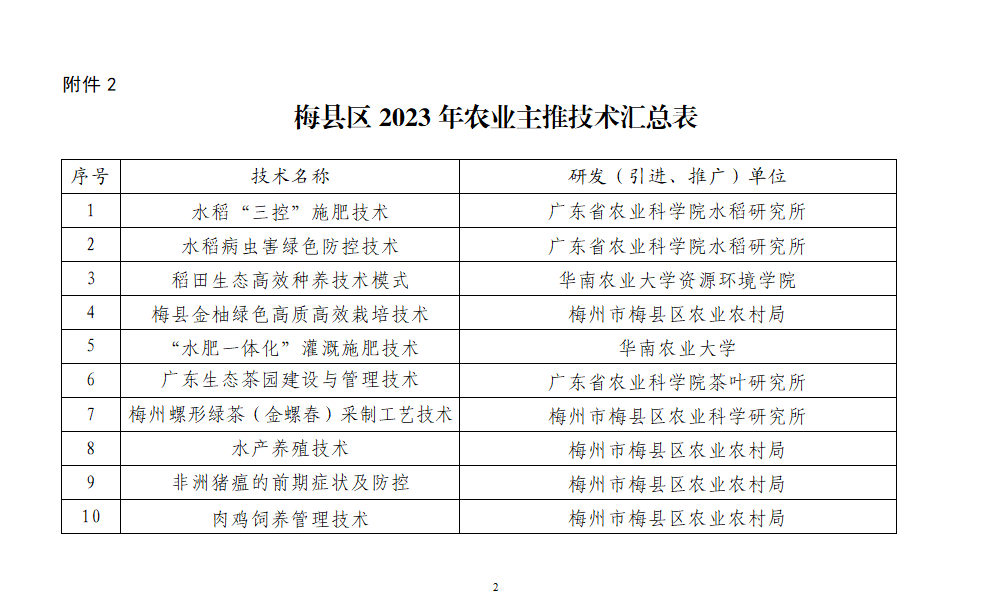 附件 2

梅县区 2023 年农业主推技术汇总表

| 序号 | 技术名称 | 研发（引进、推广）单位 |
|---|---|---|
| 1 | 水稻“三控”施肥技术 | 广东省农业科学院水稻研究所 |
| 2 | 水稻病虫害绿色防控技术 | 广东省农业科学院水稻研究所 |
| 3 | 稻田生态高效种养技术模式 | 华南农业大学资源环境学院 |
| 4 | 梅县金柚绿色高质高效栽培技术 | 梅州市梅县区农业农村局 |
| 5 | “水肥一体化”灌溉施肥技术 | 华南农业大学 |
| 6 | 广东生态茶园建设与管理技术 | 广东省农业科学院茶叶研究所 |
| 7 | 梅州螺形绿茶（金螺春）采制工艺技术 | 梅州市梅县区农业科学研究所 |
| 8 | 水产养殖技术 | 梅州市梅县区农业农村局 |
| 9 | 非洲猪瘟的前期症状及防控 | 梅州市梅县区农业农村局 |
| 10 | 肉鸡饲养管理技术 | 梅州市梅县区农业农村局 |

2